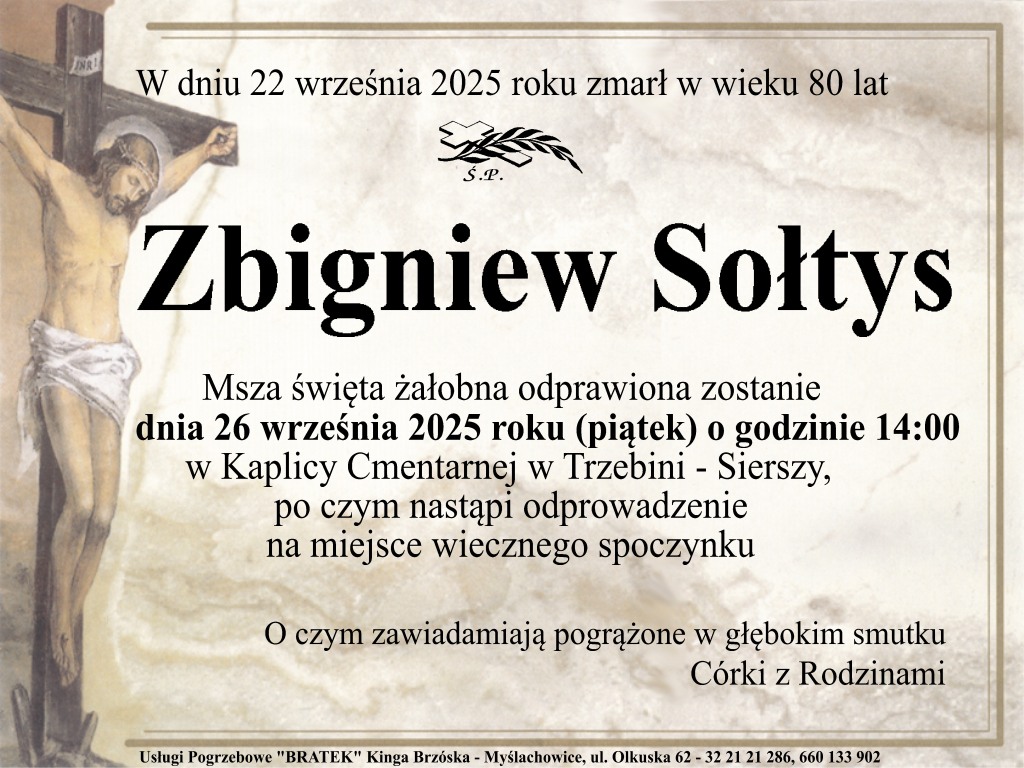 W dniu 22 września 2025 roku zmarł w wieku 80 lat

Ś.P.

Zbigniew Sołtys

Msza święta żałobna odprawiona zostanie
dnia 26 września 2025 roku (piątek) o godzinie 14:00
w Kaplicy Cmentarnej w Trzebini - Sierszy,
po czym nastąpi odprowadzenie
na miejsce wiecznego spoczynku

O czym zawiadamiają pogrążone w głębokim smutku
Córki z Rodzinami

Usługi Pogrzebowe "BRATEK" Kinga Brzóska - Myślachowice, ul. Olkuska 62 - 32 21 21 286, 660 133 902